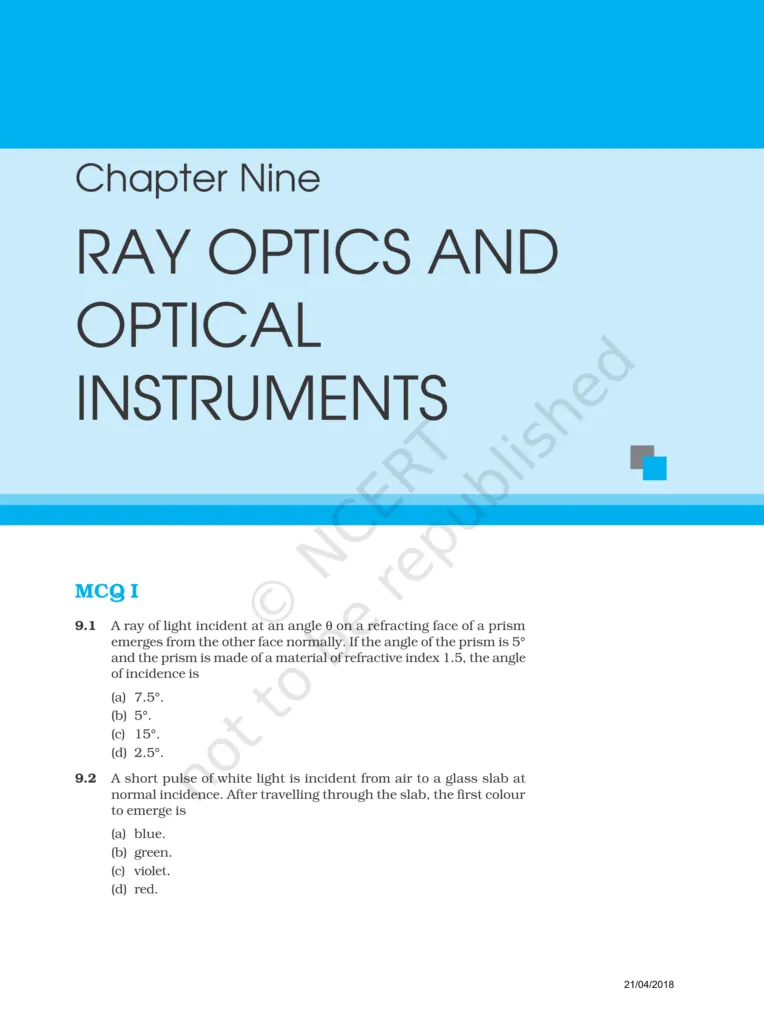 Chapter Nine

RAY OPTICS AND OPTICAL INSTRUMENTS

© NCERT not to be republished

MCQ I

9.1 A ray of light incident at an angle θ on a refracting face of a prism emerges from the other face normally. If the angle of the prism is 5° and the prism is made of a material of refractive index 1.5, the angle of incidence is

(a) 7.5°.
(b) 5°.
(c) 15°.
(d) 2.5°.

9.2 A short pulse of white light is incident from air to a glass slab at normal incidence. After travelling through the slab, the first colour to emerge is

(a) blue.
(b) green.
(c) violet.
(d) red.

21/04/2018